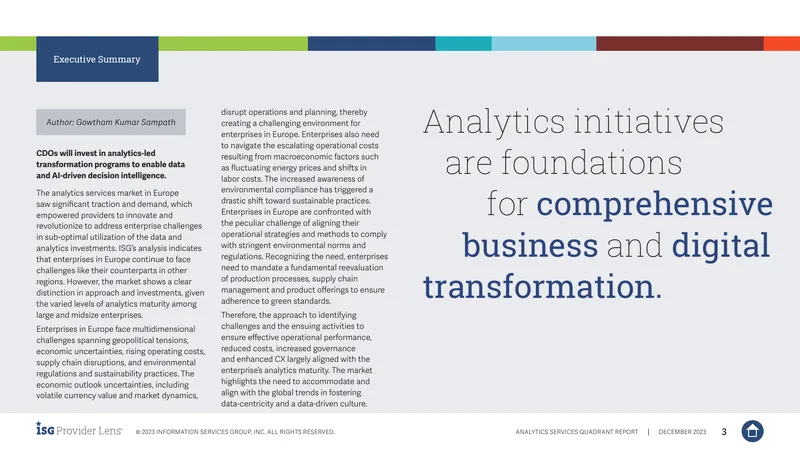 Executive Summary

Author: Gowtham Kumar Sampath

CDOs will invest in analytics-led transformation programs to enable data and AI-driven decision intelligence.

The analytics services market in Europe saw significant traction and demand, which empowered providers to innovate and revolutionize to address enterprise challenges in sub-optimal utilization of the data and analytics investments. ISG's analysis indicates that enterprises in Europe continue to face challenges like their counterparts in other regions. However, the market shows a clear distinction in approach and investments, given the varied levels of analytics maturity among large and midsize enterprises.

Enterprises in Europe face multidimensional challenges spanning geopolitical tensions, economic uncertainties, rising operating costs, supply chain disruptions, and environmental regulations and sustainability practices. The economic outlook uncertainties, including volatile currency value and market dynamics, disrupt operations and planning, thereby creating a challenging environment for enterprises in Europe. Enterprises also need to navigate the escalating operational costs resulting from macroeconomic factors such as fluctuating energy prices and shifts in labor costs. The increased awareness of environmental compliance has triggered a drastic shift toward sustainable practices. Enterprises in Europe are confronted with the peculiar challenge of aligning their operational strategies and methods to comply with stringent environmental norms and regulations. Recognizing the need, enterprises need to mandate a fundamental reevaluation of production processes, supply chain management and product offerings to ensure adherence to green standards.

Therefore, the approach to identifying challenges and the ensuing activities to ensure effective operational performance, reduced costs, increased governance and enhanced CX largely aligned with the enterprise's analytics maturity. The market highlights the need to accommodate and align with the global trends in fostering data-centricity and a data-driven culture.

Analytics initiatives are foundations for comprehensive business and digital transformation.

ISG Provider Lens™ © 2023 INFORMATION SERVICES GROUP, INC. ALL RIGHTS RESERVED.

ANALYTICS SERVICES QUADRANT REPORT | DECEMBER 2023 3